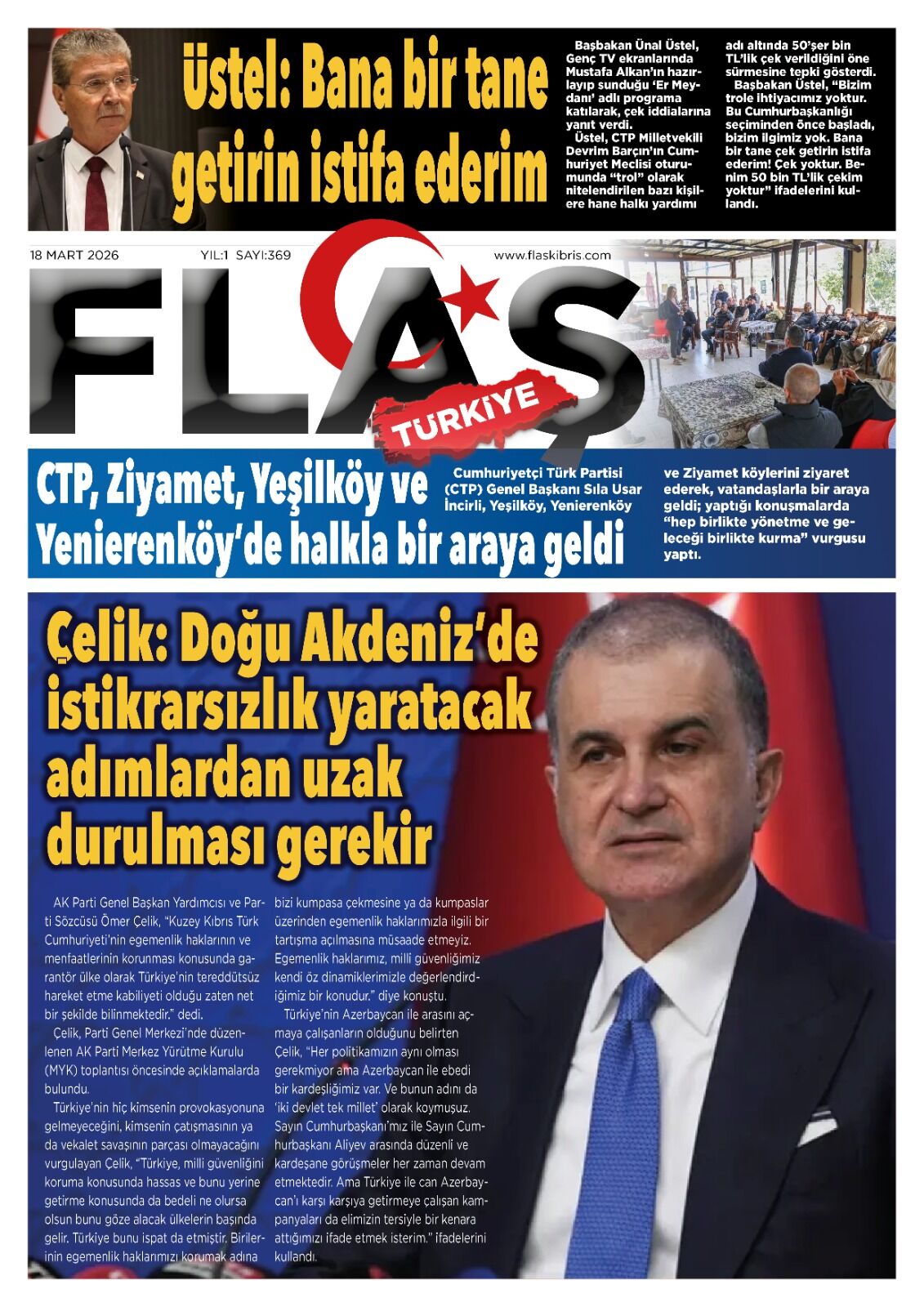 Üstel: Bana bir tane getirin istifa ederim

Başbakan Ünal Üstel, Genç TV ekranlarında Mustafa Alkan'ın hazırlayıp sunduğu 'Er Meydanı' adlı programa katılarak, çek iddialarına yanıt verdi.

Üstel, CTP Milletvekili Devrim Barçın'ın Cumhuriyet Meclisi oturumunda "trol" olarak nitelendirilen bazı kişilere hane halkı yardımı adı altında 50'şer bin TL'lik çek verildiğini öne sürmesine tepki gösterdi.

Başbakan Üstel, "Bizim trole ihtiyacımız yoktur. Bu Cumhurbaşkanlığı seçiminden önce başladı, bizim ilgimiz yok. Bana bir tane çek getirin istifa ederim! Çek yoktur. Benim 50 bin TL'lik çekim yoktur" ifadelerini kullandı.

18 MART 2026 YIL:1 SAYI:369 www.flaskibris.com

FLAŞ TÜRKİYE

CTP, Ziyamet, Yeşilköy ve Yenierenköy'de halkla bir araya geldi

Cumhuriyetçi Türk Partisi (CTP) Genel Başkanı Sıla Usar İncirli, Yeşilköy, Yenierenköy ve Ziyamet köylerini ziyaret ederek, vatandaşlarla bir araya geldi; yaptığı konuşmalarda "hep birlikte yönetme ve geleceği birlikte kurma" vurgusu yaptı.

Çelik: Doğu Akdeniz'de istikrarsızlık yaratacak adımlardan uzak durulması gerekir

AK Parti Genel Başkan Yardımcısı ve Parti Sözcüsü Ömer Çelik, "Kuzey Kıbrıs Türk Cumhuriyeti'nin egemenlik haklarının ve menfaatlerinin korunması konusunda garantör ülke olarak Türkiye'nin tereddütsüz hareket etme kabiliyeti olduğu zaten net bir şekilde bilinmektedir." dedi.

Çelik, Parti Genel Merkezi'nde düzenlenen AK Parti Merkez Yürütme Kurulu (MYK) toplantısı öncesinde açıklamalarda bulundu.

Türkiye'nin hiç kimsenin provokasyonuna gelmeyeceğini, kimsenin çatışmasının ya da vekalet savaşının parçası olmayacağını vurgulayan Çelik, "Türkiye, milli güvenliğini koruma konusunda hassas ve bunu yerine getirme konusunda da bedeli ne olursa olsun bunu göze alacak ülkelerin başında gelir. Türkiye bunu ispat da etmiştir. Birilerinin egemenlik haklarımızı korumak adına bizi kumpasa çekmesine ya da kumpaslar üzerinden egemenlik haklarımızla ilgili bir tartışma açılmasına müsaade etmeyiz. Egemenlik haklarımız, milli güvenliğimiz kendi öz dinamiklerimizle değerlendirdiğimiz bir konudur." diye konuştu.

Türkiye'nin Azerbaycan ile arasını açmaya çalışanların olduğunu belirten Çelik, "Her politikamızın aynı olması gerekmiyor ama Azerbaycan ile ebedi bir kardeşliğimiz var. Ve bunun adını da 'iki devlet tek millet' olarak koymuşuz. Sayın Cumhurbaşkanı'mız ile Sayın Cumhurbaşkanı Aliyev arasında düzenli ve kardeşane görüşmeler her zaman devam etmektedir. Ama Türkiye ile can Azerbaycan'ı karşı karşıya getirmeye çalışan kampanyaları da elimizin tersiyle bir kenara attığımızı ifade etmek isterim." ifadelerini kullandı.